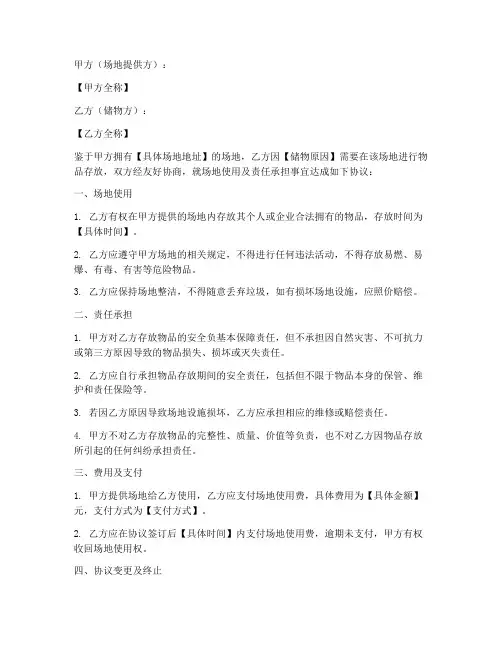 甲方（场地提供方）：

【甲方全称】

乙方（储物方）：

【乙方全称】

鉴于甲方拥有【具体场地地址】的场地，乙方因【储物原因】需要在该场地进行物品存放，双方经友好协商，就场地使用及责任承担事宜达成如下协议：

一、场地使用

1. 乙方有权在甲方提供的场地内存放其个人或企业合法拥有的物品，存放时间为【具体时间】。

2. 乙方应遵守甲方场地的相关规定，不得进行任何违法活动，不得存放易燃、易爆、有毒、有害等危险物品。

3. 乙方应保持场地整洁，不得随意丢弃垃圾，如有损坏场地设施，应照价赔偿。

二、责任承担

1. 甲方对乙方存放物品的安全负基本保障责任，但不承担因自然灾害、不可抗力或第三方原因导致的物品损失、损坏或灭失责任。

2. 乙方应自行承担物品存放期间的安全责任，包括但不限于物品本身的保管、维护和责任保险等。

3. 若因乙方原因导致场地设施损坏，乙方应承担相应的维修或赔偿责任。

4. 甲方不对乙方存放物品的完整性、质量、价值等负责，也不对乙方因物品存放所引起的任何纠纷承担责任。

三、费用及支付

1. 甲方提供场地给乙方使用，乙方应支付场地使用费，具体费用为【具体金额】元，支付方式为【支付方式】。

2. 乙方应在协议签订后【具体时间】内支付场地使用费，逾期未支付，甲方有权收回场地使用权。

四、协议变更及终止